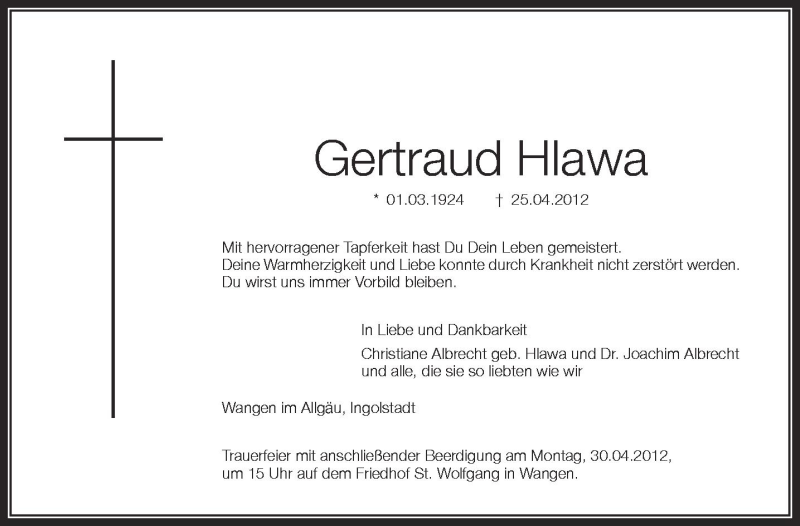 Gertraud Hlawa

* 01.03.1924 † 25.04.2012

Mit hervorragener Tapferkeit hast Du Dein Leben gemeistert.
Deine Warmherzigkeit und Liebe konnte durch Krankheit nicht zerstört werden.
Du wirst uns immer Vorbild bleiben.

In Liebe und Dankbarkeit

Christiane Albrecht geb. Hlawa und Dr. Joachim Albrecht
und alle, die sie so liebten wie wir

Wangen im Allgäu, Ingolstadt

Trauerfeier mit anschließender Beerdigung am Montag, 30.04.2012,
um 15 Uhr auf dem Friedhof St. Wolfgang in Wangen.